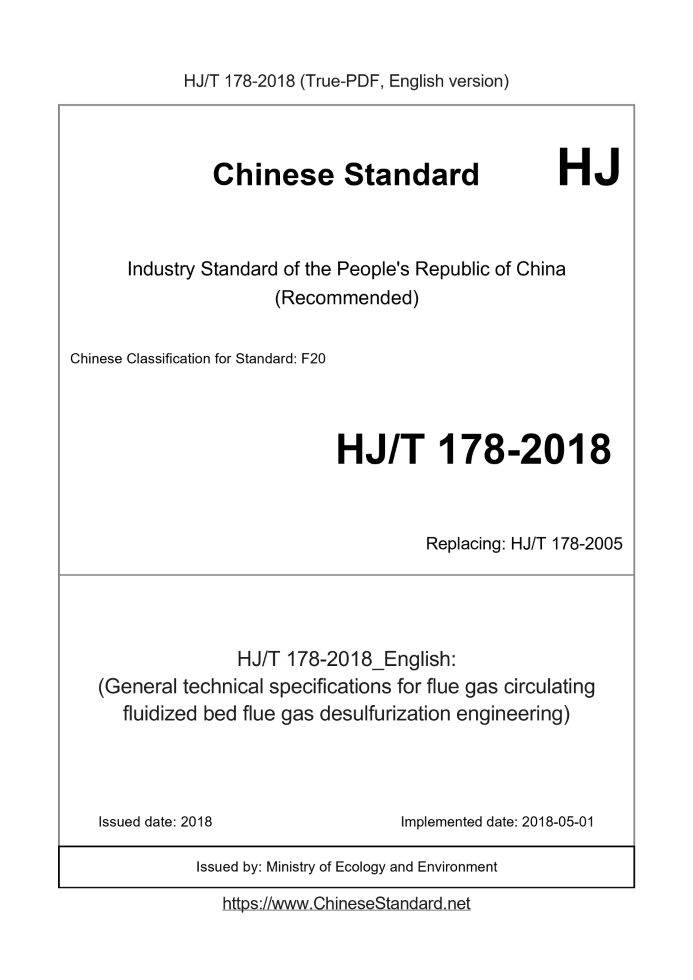 HJ/T 178-2018 (True-PDF, English version)

Chinese Standard

HJ

Industry Standard of the People's Republic of China (Recommended)

Chinese Classification for Standard: F20

HJ/T 178-2018

Replacing: HJ/T 178-2005

HJ/T 178-2018_English:
(General technical specifications for flue gas circulating fluidized bed flue gas desulfurization engineering)

Issued date: 2018

Implemented date: 2018-05-01

Issued by: Ministry of Ecology and Environment

https://www.ChineseStandard.net